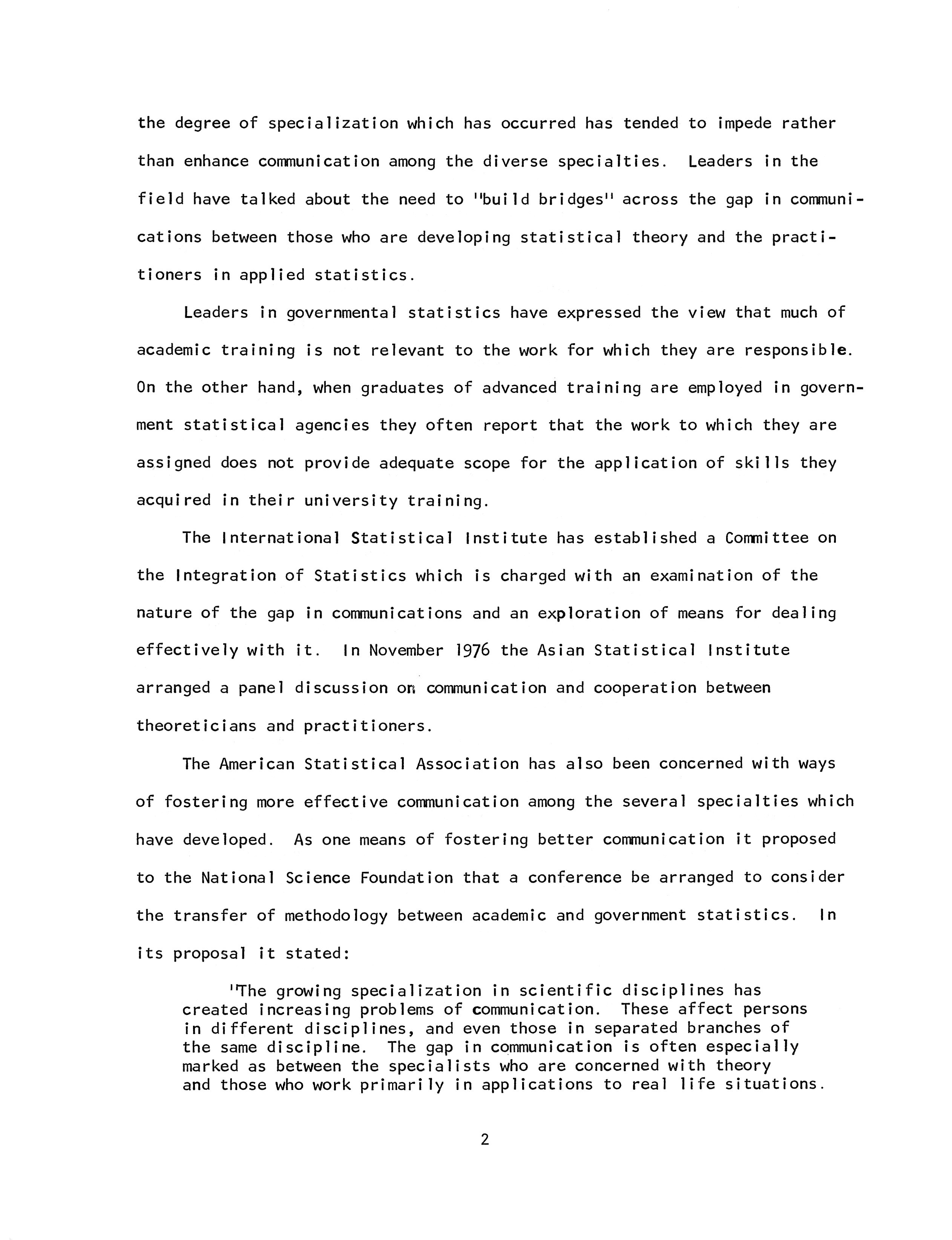 the degree of specialization which has occurred has tended to impede rather than enhance communication among the diverse specialties. Leaders in the field have talked about the need to "build bridges" across the gap in communications between those who are developing statistical theory and the practitioners in applied statistics.

Leaders in governmental statistics have expressed the view that much of academic training is not relevant to the work for which they are responsible. On the other hand, when graduates of advanced training are employed in government statistical agencies they often report that the work to which they are assigned does not provide adequate scope for the application of skills they acquired in their university training.

The International Statistical Institute has established a Committee on the Integration of Statistics which is charged with an examination of the nature of the gap in communications and an exploration of means for dealing effectively with it. In November 1976 the Asian Statistical Institute arranged a panel discussion on communication and cooperation between theoreticians and practitioners.

The American Statistical Association has also been concerned with ways of fostering more effective communication among the several specialties which have developed. As one means of fostering better communication it proposed to the National Science Foundation that a conference be arranged to consider the transfer of methodology between academic and government statistics. In its proposal it stated:

"The growing specialization in scientific disciplines has created increasing problems of communication. These affect persons in different disciplines, and even those in separated branches of the same discipline. The gap in communication is often especially marked as between the specialists who are concerned with theory and those who work primarily in applications to real life situations.

2